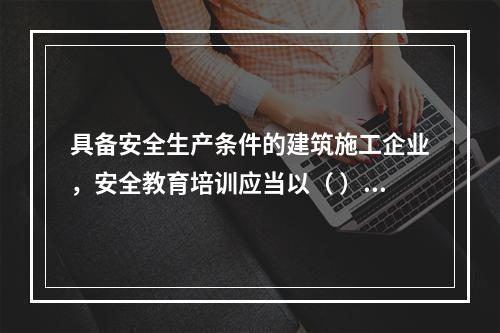 具备安全生产条件的建筑施工企业，安全教育培训应当以（）...